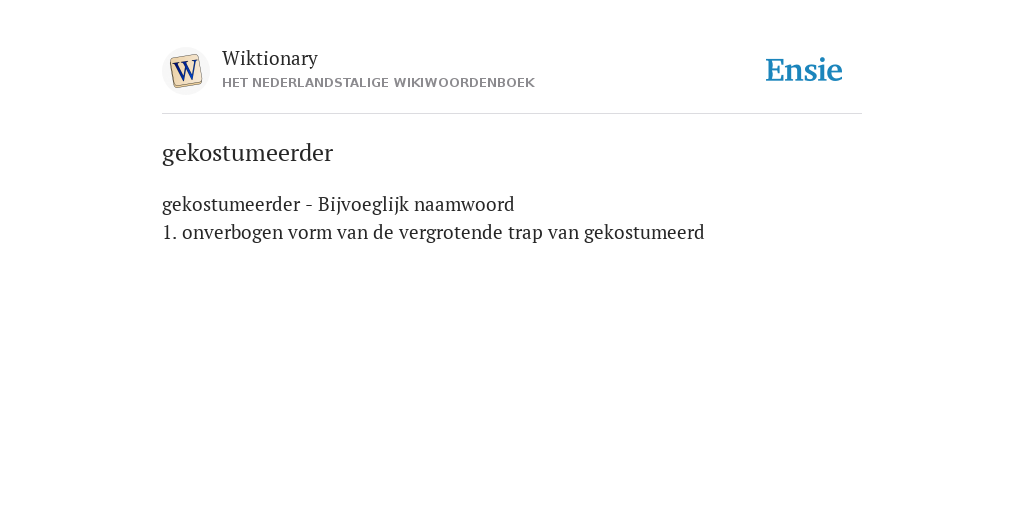 W

Wiktionary
HET NEDERLANDSTALIGE WIKIWOORDENBOEK

Ensie

gekostumeerder

gekostumeerder - Bijvoeglijk naamwoord
1. onverbogen vorm van de vergrotende trap van gekostumeerd